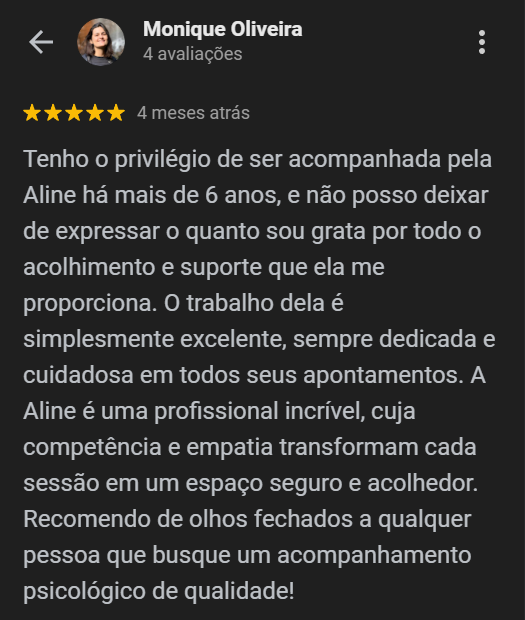 Monique Oliveira
4 avaliações

4 meses atrás

Tenho o privilégio de ser acompanhada pela Aline há mais de 6 anos, e não posso deixar de expressar o quanto sou grata por todo o acolhimento e suporte que ela me proporciona. O trabalho dela é simplesmente excelente, sempre dedicada e cuidadosa em todos seus apontamentos. A Aline é uma profissional incrível, cuja competência e empatia transformam cada sessão em um espaço seguro e acolhedor. Recomendo de olhos fechados a qualquer pessoa que busque um acompanhamento psicológico de qualidade!